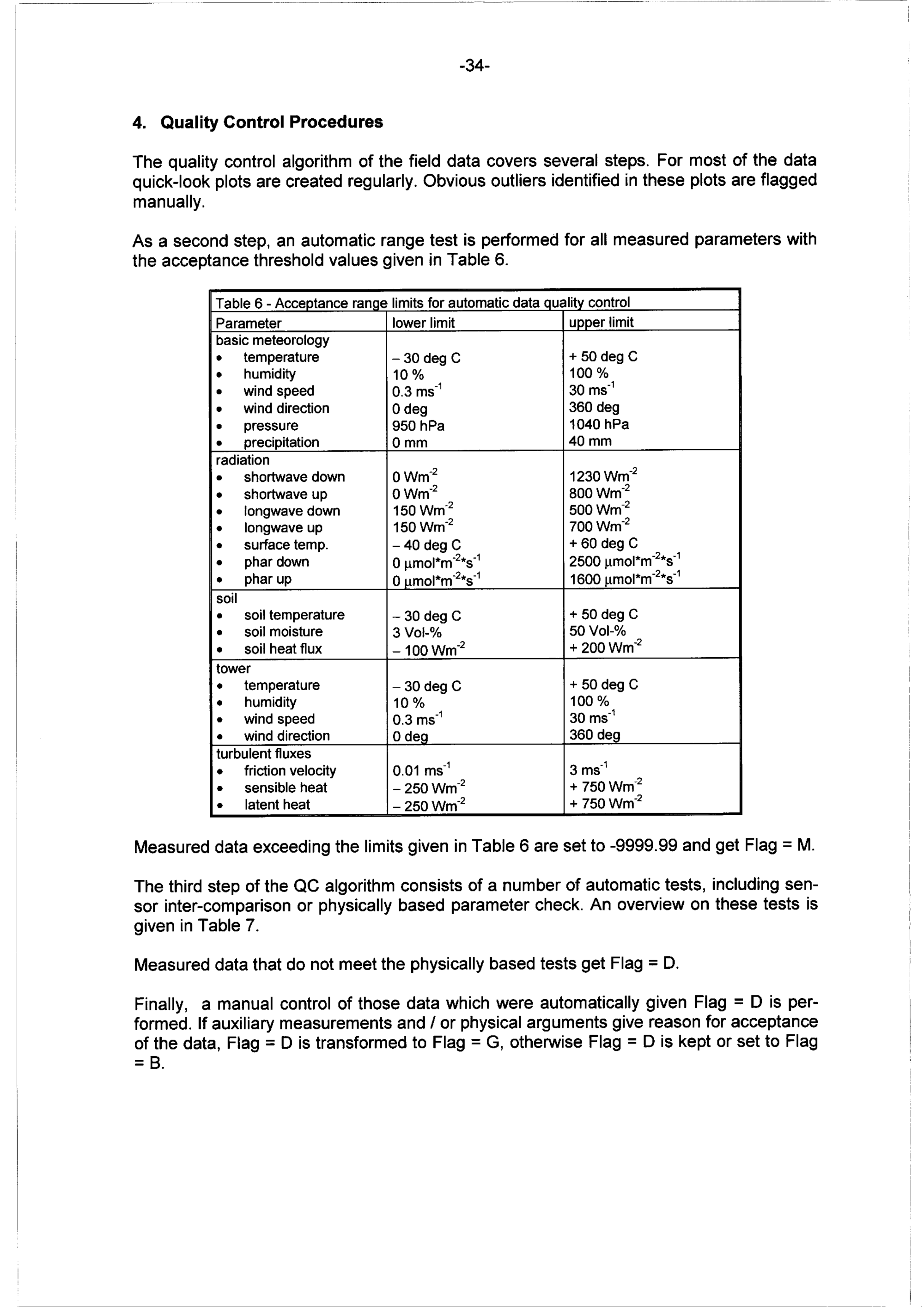 -34-

4. Quality Control Procedures

The quality control algorithm of the field data covers several steps. For most of the data quick-look plots are created regularly. Obvious outliers identified in these plots are flagged manually.

As a second step, an automatic range test is performed for all measured parameters with the acceptance threshold values given in Table 6.

Table 6 - Acceptance range limits for automatic data quality control

| Parameter | lower limit | upper limit |
|---|---|---|
| basic meteorology | | |
| • temperature | – 30 deg C | + 50 deg C |
| • humidity | 10 % | 100 % |
| • wind speed | 0.3 $ms^{-1}$ | 30 $ms^{-1}$ |
| • wind direction | 0 deg | 360 deg |
| • pressure | 950 hPa | 1040 hPa |
| • precipitation | 0 mm | 40 mm |
| radiation | | |
| • shortwave down | 0 $Wm^{-2}$ | 1230 $Wm^{-2}$ |
| • shortwave up | 0 $Wm^{-2}$ | 800 $Wm^{-2}$ |
| • longwave down | 150 $Wm^{-2}$ | 500 $Wm^{-2}$ |
| • longwave up | 150 $Wm^{-2}$ | 700 $Wm^{-2}$ |
| • surface temp. | – 40 deg C | + 60 deg C |
| • phar down | 0 $\mu mol*m^{-2}*s^{-1}$ | 2500 $\mu mol*m^{-2}*s^{-1}$ |
| • phar up | 0 $\mu mol*m^{-2}*s^{-1}$ | 1600 $\mu mol*m^{-2}*s^{-1}$ |
| soil | | |
| • soil temperature | – 30 deg C | + 50 deg C |
| • soil moisture | 3 Vol-% | 50 Vol-% |
| • soil heat flux | – 100 $Wm^{-2}$ | + 200 $Wm^{-2}$ |
| tower | | |
| • temperature | – 30 deg C | + 50 deg C |
| • humidity | 10 % | 100 % |
| • wind speed | 0.3 $ms^{-1}$ | 30 $ms^{-1}$ |
| • wind direction | 0 deg | 360 deg |
| turbulent fluxes | | |
| • friction velocity | 0.01 $ms^{-1}$ | 3 $ms^{-1}$ |
| • sensible heat | – 250 $Wm^{-2}$ | + 750 $Wm^{-2}$ |
| • latent heat | – 250 $Wm^{-2}$ | + 750 $Wm^{-2}$ |

Measured data exceeding the limits given in Table 6 are set to -9999.99 and get Flag = M.

The third step of the QC algorithm consists of a number of automatic tests, including sensor inter-comparison or physically based parameter check. An overview on these tests is given in Table 7.

Measured data that do not meet the physically based tests get Flag = D.

Finally, a manual control of those data which were automatically given Flag = D is performed. If auxiliary measurements and / or physical arguments give reason for acceptance of the data, Flag = D is transformed to Flag = G, otherwise Flag = D is kept or set to Flag = B.